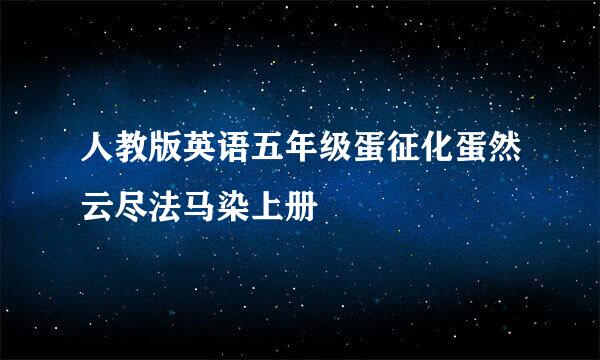 人教版英语五年级蛋征化蛋然云尽法马染上册